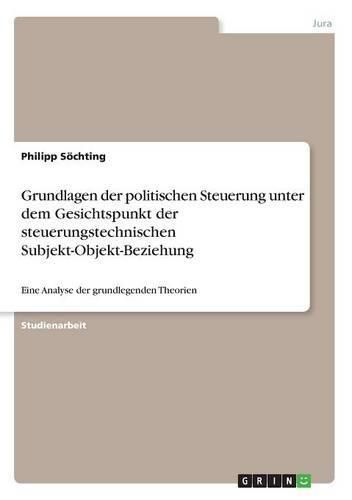 Jura

Philipp Söchting

Grundlagen der politischen Steuerung unter dem Gesichtspunkt der steuerungstechnischen Subjekt-Objekt-Beziehung

Eine Analyse der grundlegenden Theorien

Studienarbeit

GRIN